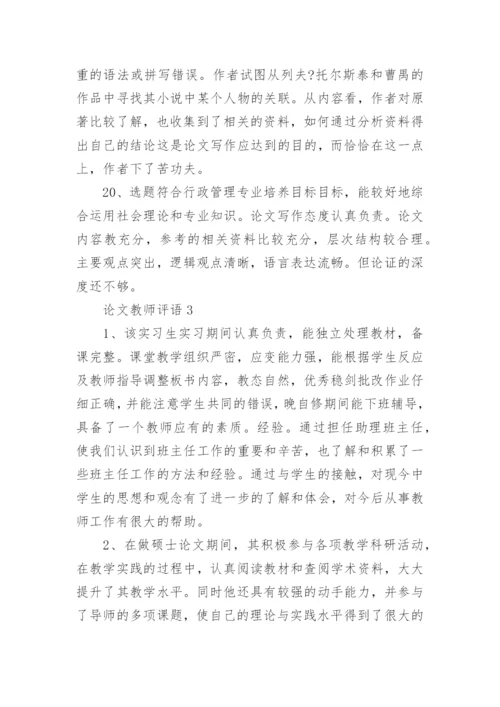 重的语法或拼写错误。作者试图从列夫?托尔斯泰和曹禺的作品中寻找其小说中某个人物的关联。从内容看，作者对原著比较了解，也收集到了相关的资料，如何通过分析资料得出自己的结论这是论文写作应达到的目的，而恰恰在这一点上，作者下了苦功夫。

20、选题符合行政管理专业培养目标目标，能较好地综合运用社会理论和专业知识。论文写作态度认真负责。论文内容教充分，参考的相关资料比较充分，层次结构较合理。主要观点突出，逻辑观点清晰，语言表达流畅。但论证的深度还不够。

论文教师评语 3

1、该实习生实习期间认真负责，能独立处理教材，备课完整。课堂教学组织严密，应变能力强，能根据学生反应及教师指导调整板书内容，教态自然，优秀稳剑批改作业仔细正确，并能注意学生共同的错误，晚自修期间能下班辅导，具备了一个教师应有的素质。经验。通过担任助理班主任，使我们认识到班主任工作的重要和辛苦，也了解和积累了一些班主任工作的方法和经验。通过与学生的接触，对现今中学生的思想和观念有了进一步的了解和体会，对今后从事教师工作有很大的帮助。

2、在做硕士论文期间，其积极参与各项教学科研活动，在教学实践的过程中，认真阅读教材和查阅学术资料，大大提升了其教学水平。同时他还具有较强的动手能力，并参与了导师的多项课题，使自己的理论与实践水平得到了很大的